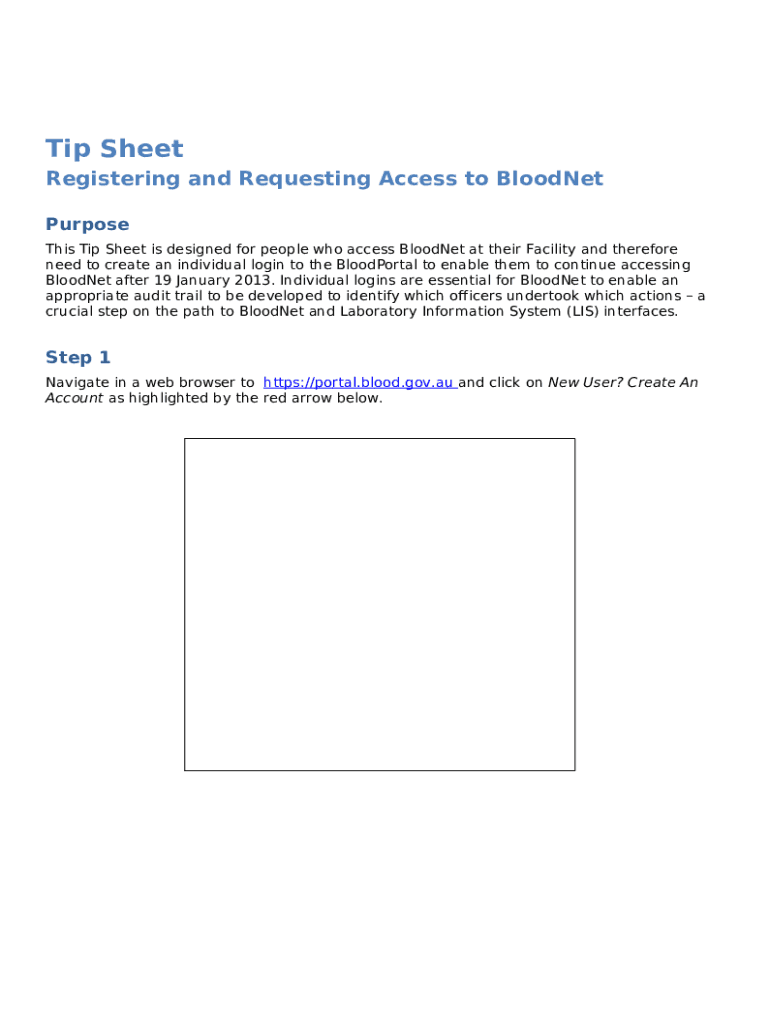 Tip Sheet

Registering and Requesting Access to BloodNet

Purpose

This Tip Sheet is designed for people who access BloodNet at their Facility and therefore need to create an individual login to the BloodPortal to enable them to continue accessing BloodNet after 19 January 2013. Individual logins are essential for BloodNet to enable an appropriate audit trail to be developed to identify which officers undertook which actions – a crucial step on the path to BloodNet and Laboratory Information System (LIS) interfaces.

Step 1

Navigate in a web browser to https://portal.blood.gov.au and click on New User? Create An Account as highlighted by the red arrow below.